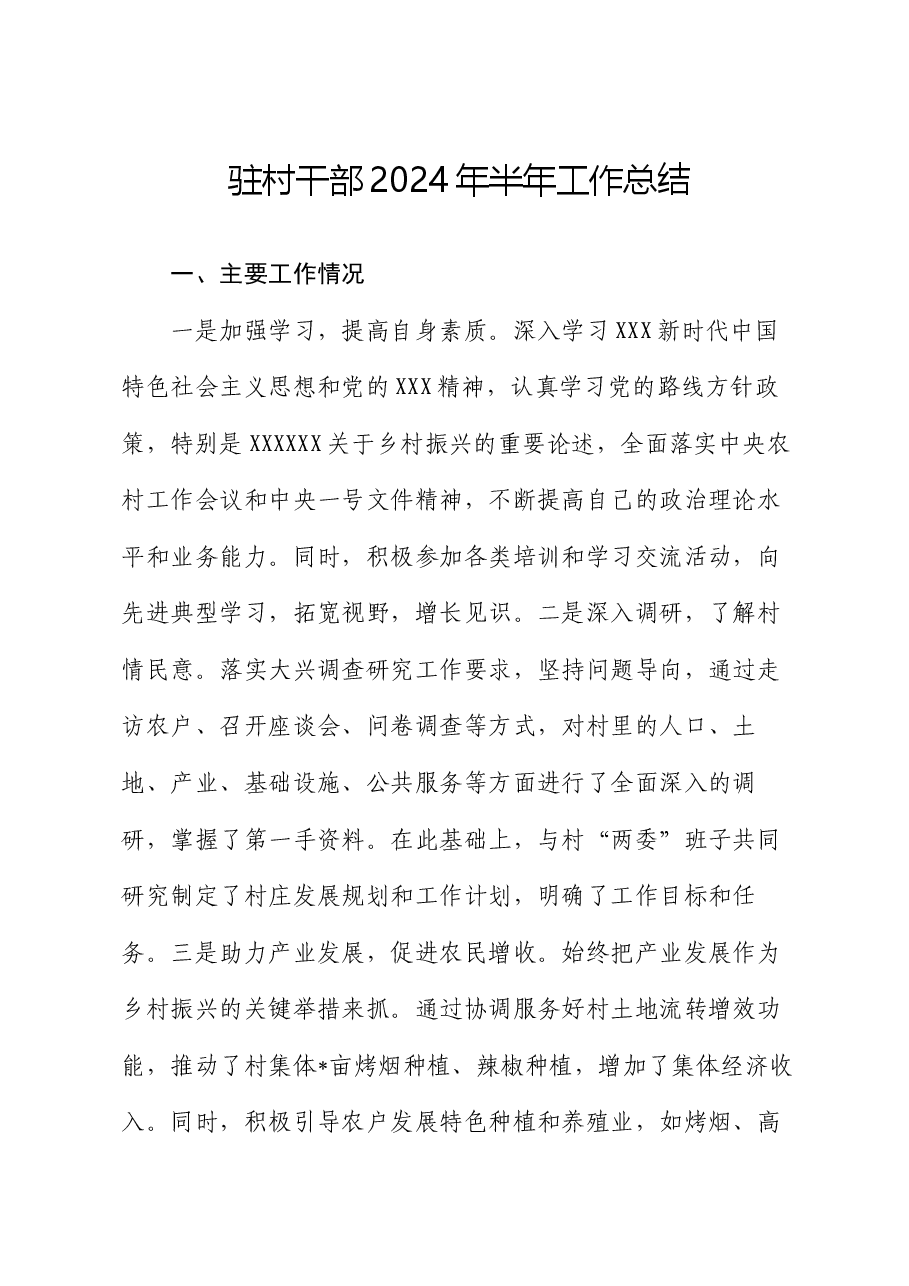 驻村干部2024年半年工作总结

一、主要工作情况

一是加强学习，提高自身素质。深入学习XXX新时代中国特色社会主义思想和党的XXX精神，认真学习党的路线方针政策，特别是XXXXXX关于乡村振兴的重要论述，全面落实中央农村工作会议和中央一号文件精神，不断提高自己的政治理论水平和业务能力。同时，积极参加各类培训和学习交流活动，向先进典型学习，拓宽视野，增长见识。二是深入调研，了解村情民意。落实大兴调查研究工作要求，坚持问题导向，通过走访农户、召开座谈会、问卷调查等方式，对村里的人口、土地、产业、基础设施、公共服务等方面进行了全面深入的调研，掌握了第一手资料。在此基础上，与村“两委”班子共同研究制定了村庄发展规划和工作计划，明确了工作目标和任务。三是助力产业发展，促进农民增收。始终把产业发展作为乡村振兴的关键举措来抓。通过协调服务好村土地流转增效功能，推动了村集体*亩烤烟种植、辣椒种植，增加了集体经济收入。同时，积极引导农户发展特色种植和养殖业，如烤烟、高